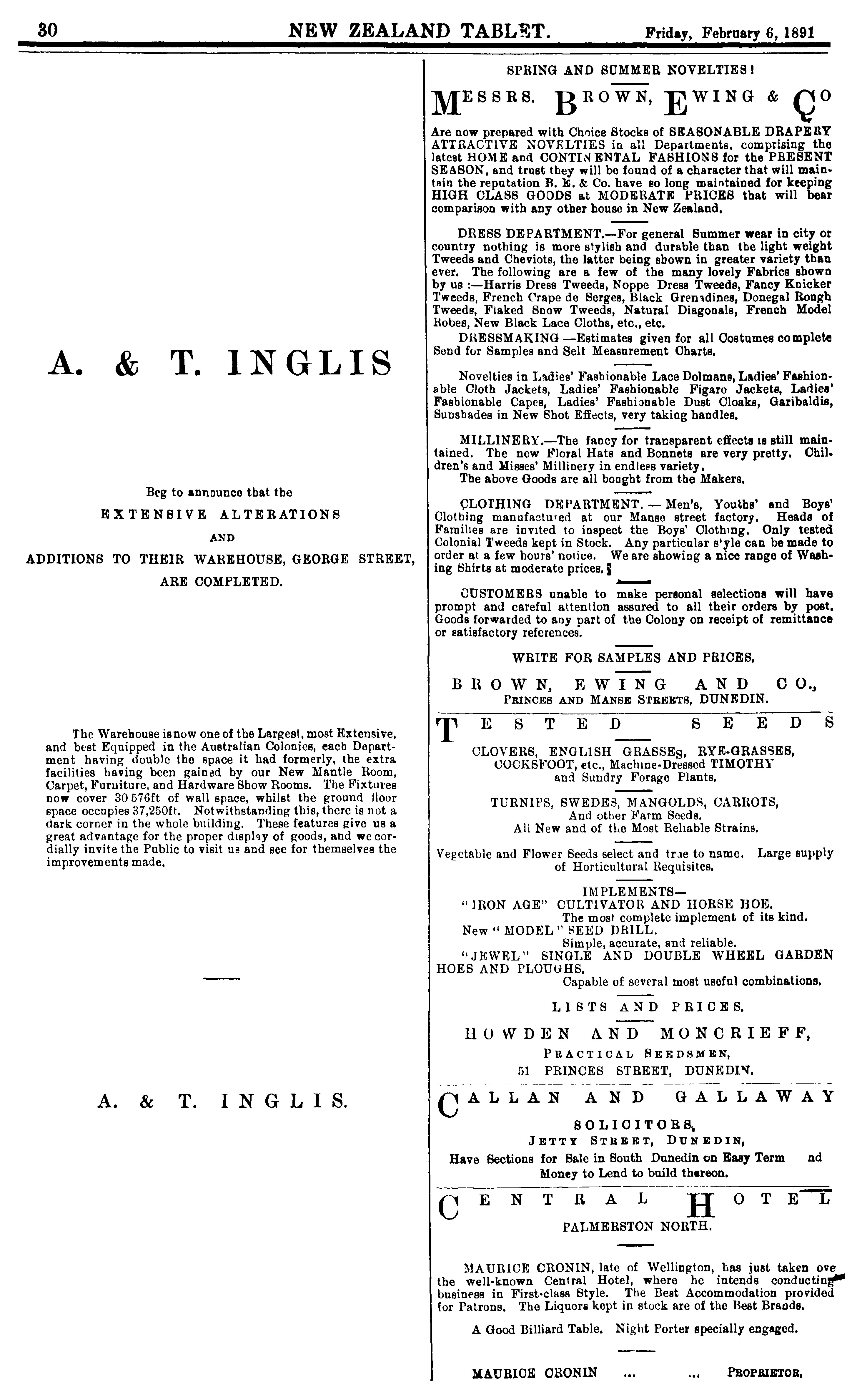 30 NEW ZEALAND TABLET. Friday, February 6, 1891

A. & T. INGLIS

Beg to announce that the

EXTENSIVE ALTERATIONS

AND

ADDITIONS TO THEIR WAREHOUSE, GEORGE STREET, ARE COMPLETED.

The Warehouse is now one of the Largest, most Extensive, and best Equipped in the Australian Colonies, each Department having double the space it had formerly, the extra facilities having been gained by our New Mantle Room, Carpet, Furniture, and Hardware Show Rooms. The Fixtures now cover 30 576ft of wall space, whilst the ground floor space occupies 37,250ft. Notwithstanding this, there is not a dark corner in the whole building. These features give us a great advantage for the proper display of goods, and we cordially invite the Public to visit us and see for themselves the improvements made.

A. & T. INGLIS.

SPRING AND SUMMER NOVELTIES!

MESSRS. BROWN, EWING & CO

Are now prepared with Choice Stocks of SEASONABLE DRAPERY ATTRACTIVE NOVELTIES in all Departments, comprising the latest HOME and CONTINENTAL FASHIONS for the PRESENT SEASON, and trust they will be found of a character that will maintain the reputation B. E. & Co. have so long maintained for keeping HIGH CLASS GOODS at MODERATE PRICES that will bear comparison with any other house in New Zealand.

DRESS DEPARTMENT.—For general Summer wear in city or country nothing is more stylish and durable than the light weight Tweeds and Cheviots, the latter being shown in greater variety than ever. The following are a few of the many lovely Fabrics shown by us :—Harris Dress Tweeds, Noppe Dress Tweeds, Fancy Knicker Tweeds, French Crape de Serges, Black Grenadines, Donegal Rough Tweeds, Flaked Snow Tweeds, Natural Diagonals, French Model Robes, New Black Lace Cloths, etc., etc.

DRESSMAKING —Estimates given for all Costumes complete Send for Samples and Selt Measurement Charts.

Novelties in Ladies' Fashionable Lace Dolmans, Ladies' Fashionable Cloth Jackets, Ladies' Fashionable Figaro Jackets, Ladies' Fashionable Capes, Ladies' Fashionable Dust Cloaks, Garibaldis, Sunshades in New Shot Effects, very taking handles.

MILLINERY.—The fancy for transparent effects is still maintained. The new Floral Hats and Bonnets are very pretty. Children's and Misses' Millinery in endless variety.
The above Goods are all bought from the Makers.

CLOTHING DEPARTMENT. — Men's, Youths' and Boys' Clothing manufactured at our Manse street factory. Heads of Families are invited to inspect the Boys' Clothing. Only tested Colonial Tweeds kept in Stock. Any particular style can be made to order at a few hours' notice. We are showing a nice range of Washing Shirts at moderate prices.

CUSTOMERS unable to make personal selections will have prompt and careful attention assured to all their orders by post. Goods forwarded to any part of the Colony on receipt of remittance or satisfactory references.

WRITE FOR SAMPLES AND PRICES.

BROWN, EWING AND CO.,
PRINCES AND MANSE STREETS, DUNEDIN.

TESTED SEEDS

CLOVERS, ENGLISH GRASSES, RYE-GRASSES, COCKSFOOT, etc., Machine-Dressed TIMOTHY and Sundry Forage Plants.

TURNIPS, SWEDES, MANGOLDS, CARROTS, And other Farm Seeds. All New and of the Most Reliable Strains.

Vegetable and Flower Seeds select and true to name. Large supply of Horticultural Requisites.

IMPLEMENTS—
"IRON AGE" CULTIVATOR AND HORSE HOE.
The most complete implement of its kind.
New "MODEL" SEED DRILL.
Simple, accurate, and reliable.
"JEWEL" SINGLE AND DOUBLE WHEEL GARDEN HOES AND PLOUGHS.
Capable of several most useful combinations.

LISTS AND PRICES.

HOWDEN AND MONCRIEFF,
PRACTICAL SEEDSMEN,
51 PRINCES STREET, DUNEDIN.

CALLAN AND GALLAWAY
SOLICITORS,
JETTY STREET, DUNEDIN,
Have Sections for Sale in South Dunedin on Easy Term nd Money to Lend to build thereon.

CENTRAL HOTEL
PALMERSTON NORTH.

MAURICE CRONIN, late of Wellington, has just taken ove the well-known Central Hotel, where he intends conducting business in First-class Style. The Best Accommodation provided for Patrons. The Liquors kept in stock are of the Best Brands.

A Good Billiard Table. Night Porter specially engaged.

MAURICE CRONIN ... ... PROPRIETOR.